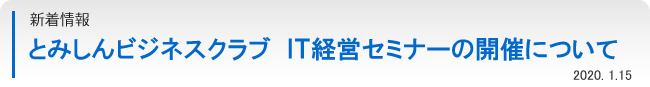 新着情報

とみしんビジネスクラブ　IT経営セミナーの開催について

2020. 1.15